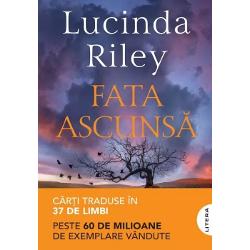 Lucinda Riley

FATA ASCUNSĂ

CĂRȚI TRADUSE ÎN 37 DE LIMBI

PESTE 60 DE MILIOANE DE EXEMPLARE VÂNDUTE

LITERA